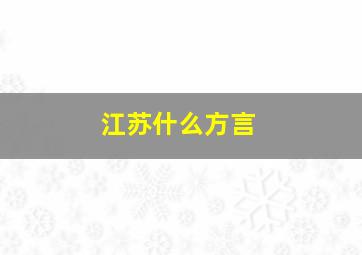 江苏什么方言